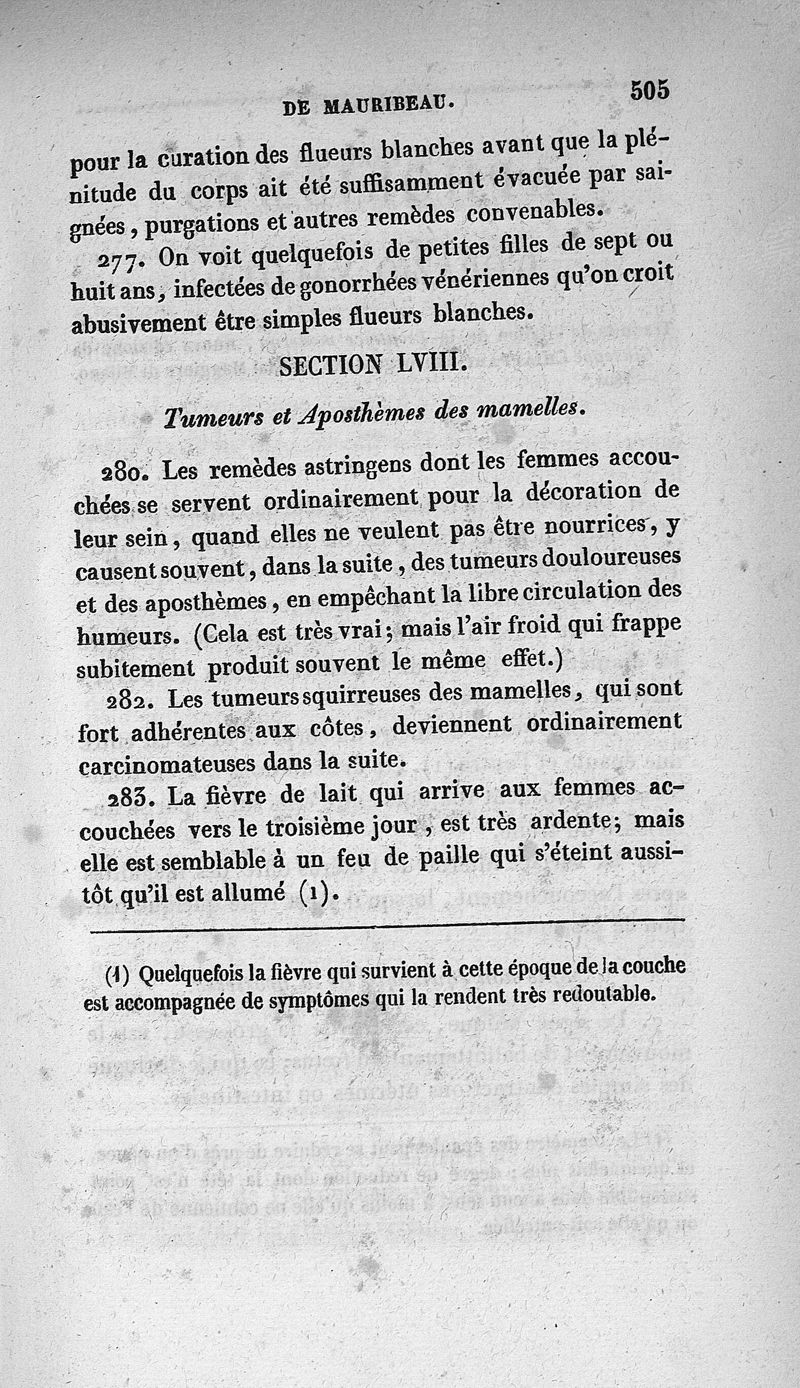 DE MAURIBEAU. 505

pour la curation des flueurs blanches avant que la plénitude du corps ait été suffisamment évacuée par saignées, purgations et autres remèdes convenables.

277. On voit quelquefois de petites filles de sept ou huit ans, infectées de gonorrhées vénériennes qu'on croit abusivement être simples flueurs blanches.

SECTION LVIII.

Tumeurs et Aposthèmes des mamelles.

280. Les remèdes astringens dont les femmes accouchées se servent ordinairement pour la décoration de leur sein, quand elles ne veulent pas être nourrices, y causent souvent, dans la suite, des tumeurs douloureuses et des aposthèmes, en empêchant la libre circulation des humeurs. (Cela est très vrai; mais l'air froid qui frappe subitement produit souvent le même effet.)

282. Les tumeurs squirreuses des mamelles, qui sont fort adhérentes aux côtes, deviennent ordinairement carcinomateuses dans la suite.

283. La fièvre de lait qui arrive aux femmes accouchées vers le troisième jour, est très ardente; mais elle est semblable à un feu de paille qui s'éteint aussitôt qu'il est allumé (1).

(1) Quelquefois la fièvre qui survient à cette époque de la couche est accompagnée de symptômes qui la rendent très redoutable.